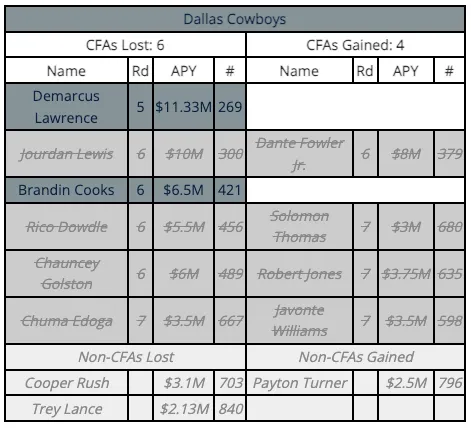 | Dallas Cowboys | | | | | | | |
|---|---|---|---|---|---|---|---|
| CFAs Lost: 6 | | | | CFAs Gained: 4 | | | |
| Name | Rd | APY | # | Name | Rd | APY | # |
| Demarcus Lawrence | 5 | \$11.33M | 269 | | | | |
| Jourdan Lewis | 6 | \$10M | 300 | Dante Fowler Jr. | 6 | \$8M | 379 |
| Brandin Cooks | 6 | \$6.5M | 421 | | | | |
| Rico Dowdle | 6 | \$5.5M | 456 | Solomon Thomas | 7 | \$3M | 680 |
| Chauncey Golston | 6 | \$6M | 489 | Robert Jones | 7 | \$3.75M | 635 |
| Chuma Edoga | 7 | \$3.5M | 667 | Javonte Williams | 7 | \$3.5M | 598 |
| Non-CFAs Lost | | | | Non-CFAs Gained | | | |
| Cooper Rush | | \$3.1M | 703 | Payton Turner | | \$2.5M | 796 |
| Trey Lance | | \$2.13M | 840 | | | | |